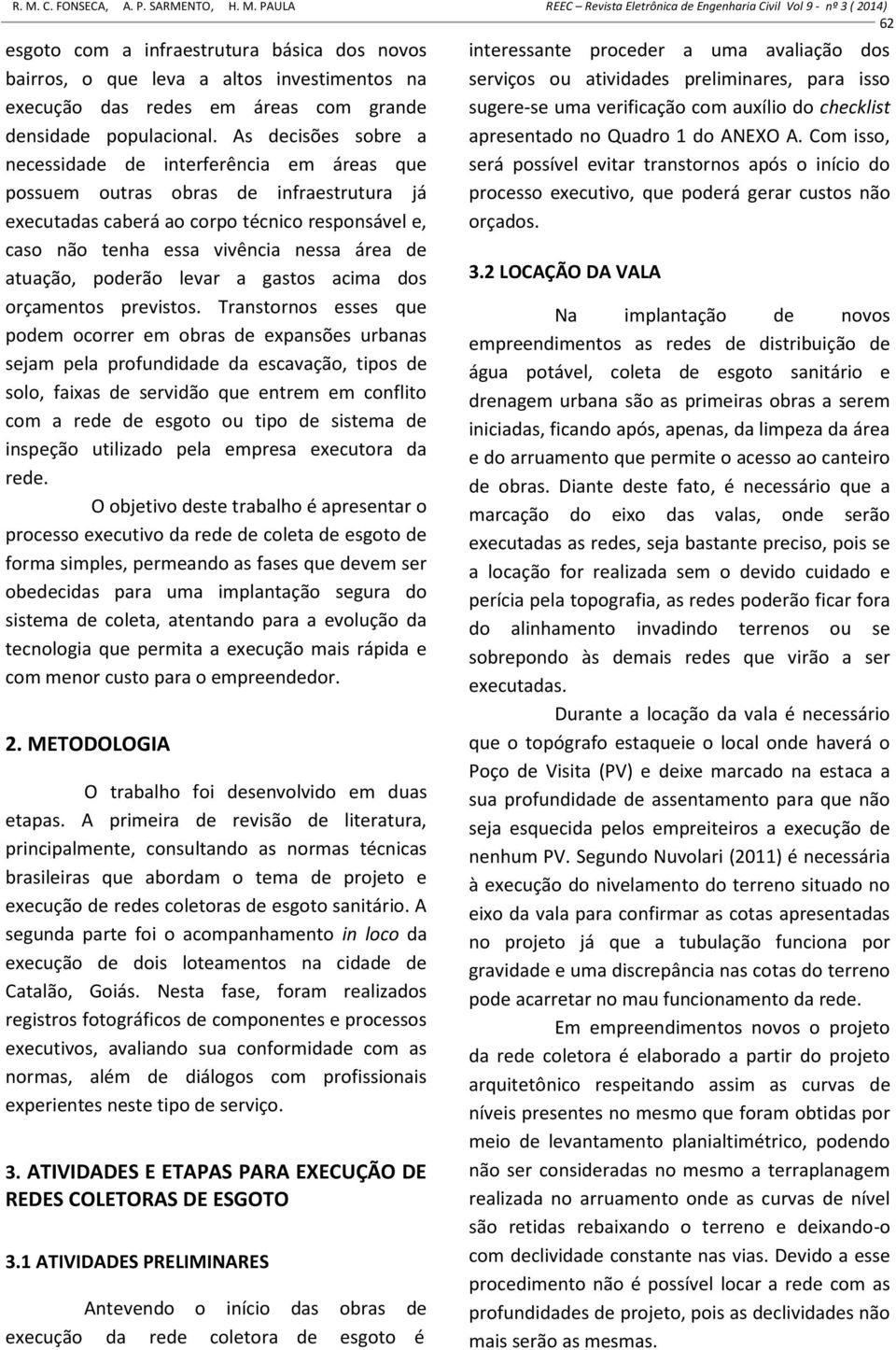 R. M. C. FONSECA, A. P. SARMENTO, H. M. PAULA

REEC – Revista Eletrônica de Engenharia Civil Vol 9 - nº 3 ( 2014)

62

esgoto com a infraestrutura básica dos novos bairros, o que leva a altos investimentos na execução das redes em áreas com grande densidade populacional. As decisões sobre a necessidade de interferência em áreas que possuem outras obras de infraestrutura já executadas caberá ao corpo técnico responsável e, caso não tenha essa vivência nessa área de atuação, poderão levar a gastos acima dos orçamentos previstos. Transtornos esses que podem ocorrer em obras de expansões urbanas sejam pela profundidade da escavação, tipos de solo, faixas de servidão que entrem em conflito com a rede de esgoto ou tipo de sistema de inspeção utilizado pela empresa executora da rede.

O objetivo deste trabalho é apresentar o processo executivo da rede de coleta de esgoto de forma simples, permeando as fases que devem ser obedecidas para uma implantação segura do sistema de coleta, atentando para a evolução da tecnologia que permita a execução mais rápida e com menor custo para o empreendedor.

2. METODOLOGIA

O trabalho foi desenvolvido em duas etapas. A primeira de revisão de literatura, principalmente, consultando as normas técnicas brasileiras que abordam o tema de projeto e execução de redes coletoras de esgoto sanitário. A segunda parte foi o acompanhamento in loco da execução de dois loteamentos na cidade de Catalão, Goiás. Nesta fase, foram realizados registros fotográficos de componentes e processos executivos, avaliando sua conformidade com as normas, além de diálogos com profissionais experientes neste tipo de serviço.

3. ATIVIDADES E ETAPAS PARA EXECUÇÃO DE REDES COLETORAS DE ESGOTO

3.1 ATIVIDADES PRELIMINARES

Antevendo o início das obras de execução da rede coletora de esgoto é interessante proceder a uma avaliação dos serviços ou atividades preliminares, para isso sugere-se uma verificação com auxílio do checklist apresentado no Quadro 1 do ANEXO A. Com isso, será possível evitar transtornos após o início do processo executivo, que poderá gerar custos não orçados.

3.2 LOCAÇÃO DA VALA

Na implantação de novos empreendimentos as redes de distribuição de água potável, coleta de esgoto sanitário e drenagem urbana são as primeiras obras a serem iniciadas, ficando após, apenas, da limpeza da área e do arruamento que permite o acesso ao canteiro de obras. Diante deste fato, é necessário que a marcação do eixo das valas, onde serão executadas as redes, seja bastante preciso, pois se a locação for realizada sem o devido cuidado e perícia pela topografia, as redes poderão ficar fora do alinhamento invadindo terrenos ou se sobrepondo às demais redes que virão a ser executadas.

Durante a locação da vala é necessário que o topógrafo estaqueie o local onde haverá o Poço de Visita (PV) e deixe marcado na estaca a sua profundidade de assentamento para que não seja esquecida pelos empreiteiros a execução de nenhum PV. Segundo Nuvolari (2011) é necessária à execução do nivelamento do terreno situado no eixo da vala para confirmar as cotas apresentadas no projeto já que a tubulação funciona por gravidade e uma discrepância nas cotas do terreno pode acarretar no mau funcionamento da rede.

Em empreendimentos novos o projeto da rede coletora é elaborado a partir do projeto arquitetônico respeitando assim as curvas de níveis presentes no mesmo que foram obtidas por meio de levantamento planialtimétrico, podendo não ser consideradas no mesmo a terraplanagem realizada no arruamento onde as curvas de nível são retidas rebaixando o terreno e deixando-o com declividade constante nas vias. Devido a esse procedimento não é possível locar a rede com as profundidades de projeto, pois as declividades não mais serão as mesmas.